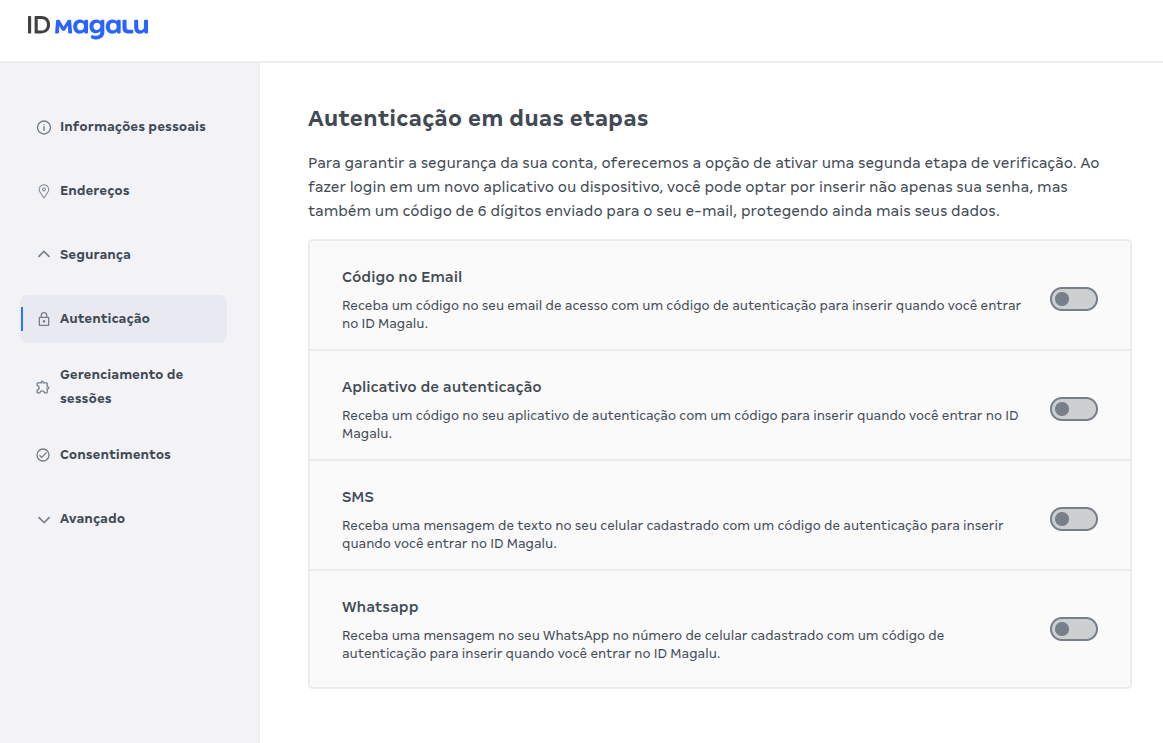 ID magalu

Informações pessoais

Endereços

Segurança

Autenticação

Gerenciamento de sessões

Consentimentos

Avançado

Autenticação em duas etapas

Para garantir a segurança da sua conta, oferecemos a opção de ativar uma segunda etapa de verificação. Ao fazer login em um novo aplicativo ou dispositivo, você pode optar por inserir não apenas sua senha, mas também um código de 6 dígitos enviado para o seu e-mail, protegendo ainda mais seus dados.

Código no Email

Receba um código no seu email de acesso com um código de autenticação para inserir quando você entrar no ID Magalu.

Aplicativo de autenticação

Receba um código no seu aplicativo de autenticação com um código para inserir quando você entrar no ID Magalu.

SMS

Receba uma mensagem de texto no seu celular cadastrado com um código de autenticação para inserir quando você entrar no ID Magalu.

Whatsapp

Receba uma mensagem no seu WhatsApp no número de celular cadastrado com um código de autenticação para inserir quando você entrar no ID Magalu.